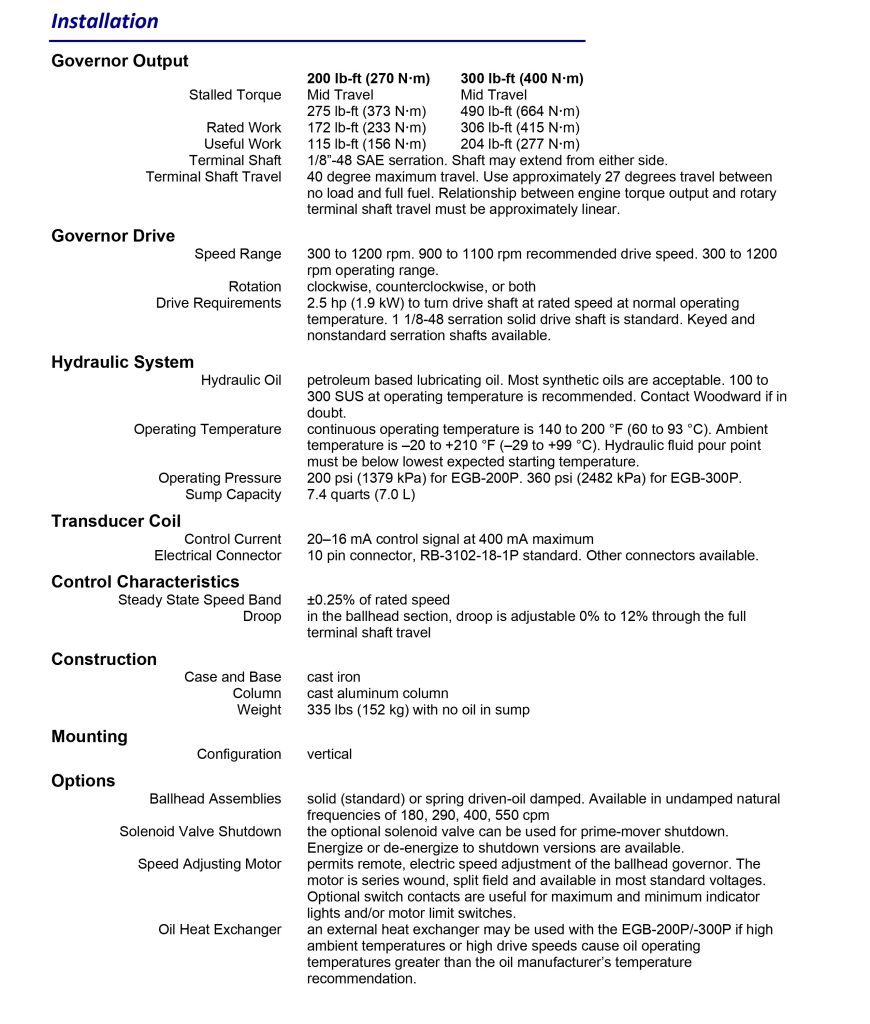 Installation

Governor Output

| | 200 lb-ft (270 N·m) | 300 lb-ft (400 N·m) |
|---|---|---|
| Stalled Torque | Mid Travel | Mid Travel |
| | 275 lb-ft (373 N·m) | 490 lb-ft (664 N·m) |
| Rated Work | 172 lb-ft (233 N·m) | 306 lb-ft (415 N·m) |
| Useful Work | 115 lb-ft (156 N·m) | 204 lb-ft (277 N·m) |

Terminal Shaft 1/8"-48 SAE serration. Shaft may extend from either side.
Terminal Shaft Travel 40 degree maximum travel. Use approximately 27 degrees travel between no load and full fuel. Relationship between engine torque output and rotary terminal shaft travel must be approximately linear.

Governor Drive
Speed Range 300 to 1200 rpm. 900 to 1100 rpm recommended drive speed. 300 to 1200 rpm operating range.
Rotation clockwise, counterclockwise, or both
Drive Requirements 2.5 hp (1.9 kW) to turn drive shaft at rated speed at normal operating temperature. 1 1/8-48 serration solid drive shaft is standard. Keyed and nonstandard serration shafts available.

Hydraulic System
Hydraulic Oil petroleum based lubricating oil. Most synthetic oils are acceptable. 100 to 300 SUS at operating temperature is recommended. Contact Woodward if in doubt.
Operating Temperature continuous operating temperature is 140 to 200 °F (60 to 93 °C). Ambient temperature is –20 to +210 °F (–29 to +99 °C). Hydraulic fluid pour point must be below lowest expected starting temperature.
Operating Pressure 200 psi (1379 kPa) for EGB-200P. 360 psi (2482 kPa) for EGB-300P.
Sump Capacity 7.4 quarts (7.0 L)

Transducer Coil
Control Current 20–16 mA control signal at 400 mA maximum
Electrical Connector 10 pin connector, RB-3102-18-1P standard. Other connectors available.

Control Characteristics
Steady State Speed Band ±0.25% of rated speed
Droop in the ballhead section, droop is adjustable 0% to 12% through the full terminal shaft travel

Construction
Case and Base cast iron
Column cast aluminum column
Weight 335 lbs (152 kg) with no oil in sump

Mounting
Configuration vertical

Options
Ballhead Assemblies solid (standard) or spring driven-oil damped. Available in undamped natural frequencies of 180, 290, 400, 550 cpm
Solenoid Valve Shutdown the optional solenoid valve can be used for prime-mover shutdown. Energize or de-energize to shutdown versions are available.
Speed Adjusting Motor permits remote, electric speed adjustment of the ballhead governor. The motor is series wound, split field and available in most standard voltages. Optional switch contacts are useful for maximum and minimum indicator lights and/or motor limit switches.
Oil Heat Exchanger an external heat exchanger may be used with the EGB-200P/-300P if high ambient temperatures or high drive speeds cause oil operating temperatures greater than the oil manufacturer's temperature recommendation.